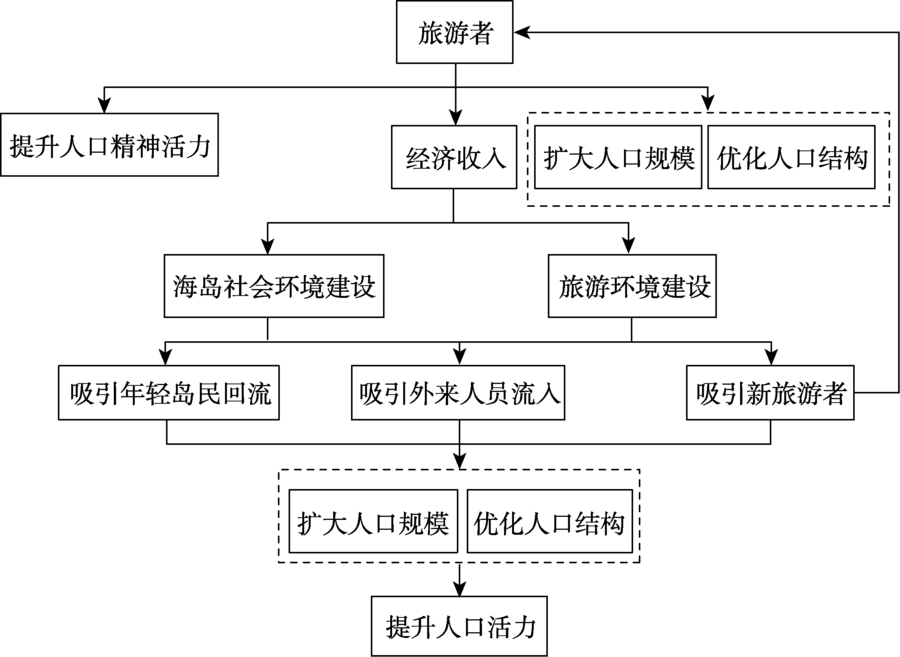 旅游者

提升人口精神活力

经济收入

扩大人口规模

优化人口结构

海岛社会环境建设

旅游环境建设

吸引年轻岛民回流

吸引外来人员流入

吸引新旅游者

扩大人口规模

优化人口结构

提升人口活力